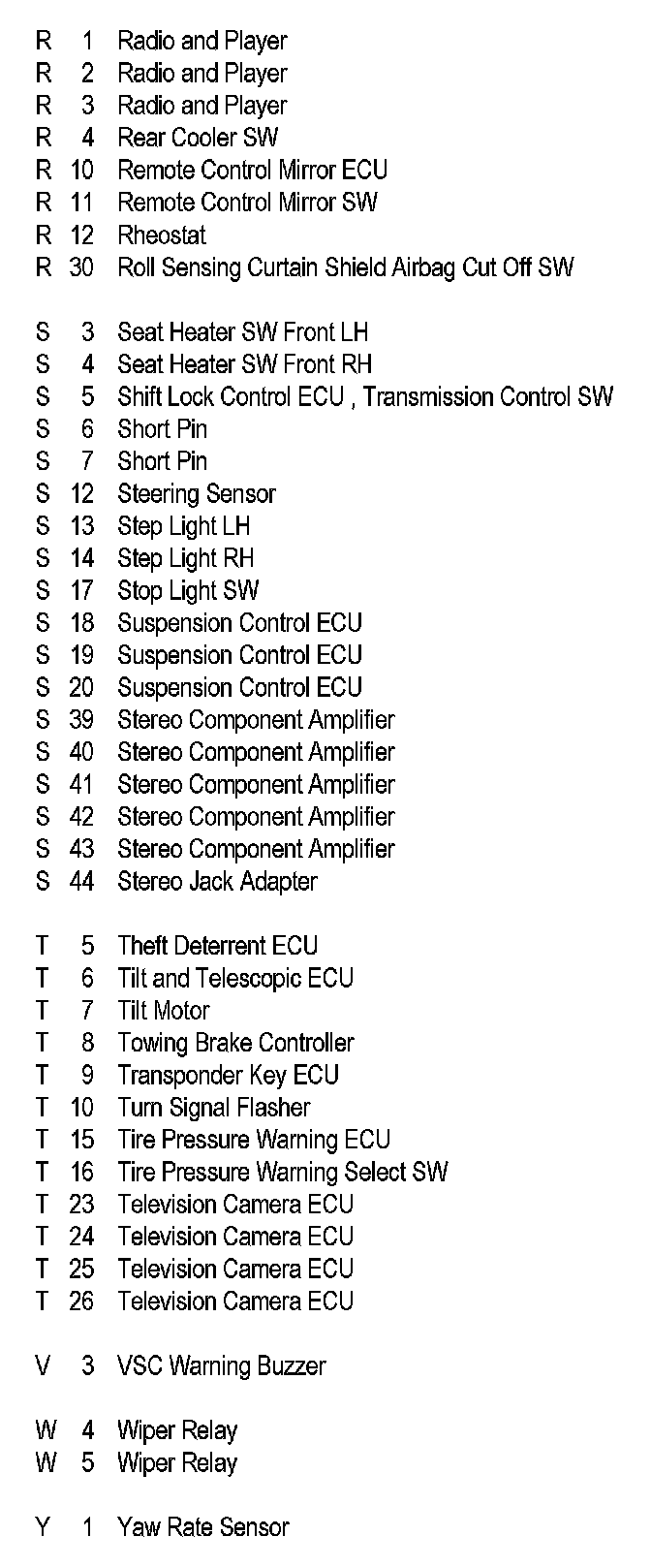 R 1 Radio and Player
R 2 Radio and Player
R 3 Radio and Player
R 4 Rear Cooler SW
R 10 Remote Control Mirror ECU
R 11 Remote Control Mirror SW
R 12 Rheostat
R 30 Roll Sensing Curtain Shield Airbag Cut Off SW

S 3 Seat Heater SW Front LH
S 4 Seat Heater SW Front RH
S 5 Shift Lock Control ECU , Transmission Control SW
S 6 Short Pin
S 7 Short Pin
S 12 Steering Sensor
S 13 Step Light LH
S 14 Step Light RH
S 17 Stop Light SW
S 18 Suspension Control ECU
S 19 Suspension Control ECU
S 20 Suspension Control ECU
S 39 Stereo Component Amplifier
S 40 Stereo Component Amplifier
S 41 Stereo Component Amplifier
S 42 Stereo Component Amplifier
S 43 Stereo Component Amplifier
S 44 Stereo Jack Adapter

T 5 Theft Deterrent ECU
T 6 Tilt and Telescopic ECU
T 7 Tilt Motor
T 8 Towing Brake Controller
T 9 Transponder Key ECU
T 10 Turn Signal Flasher
T 15 Tire Pressure Warning ECU
T 16 Tire Pressure Warning Select SW
T 23 Television Camera ECU
T 24 Television Camera ECU
T 25 Television Camera ECU
T 26 Television Camera ECU

V 3 VSC Warning Buzzer

W 4 Wiper Relay
W 5 Wiper Relay

Y 1 Yaw Rate Sensor